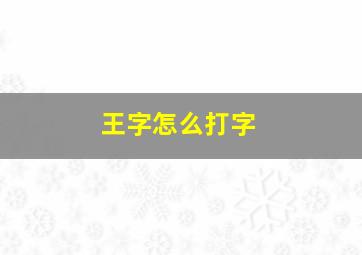 王字怎么打字